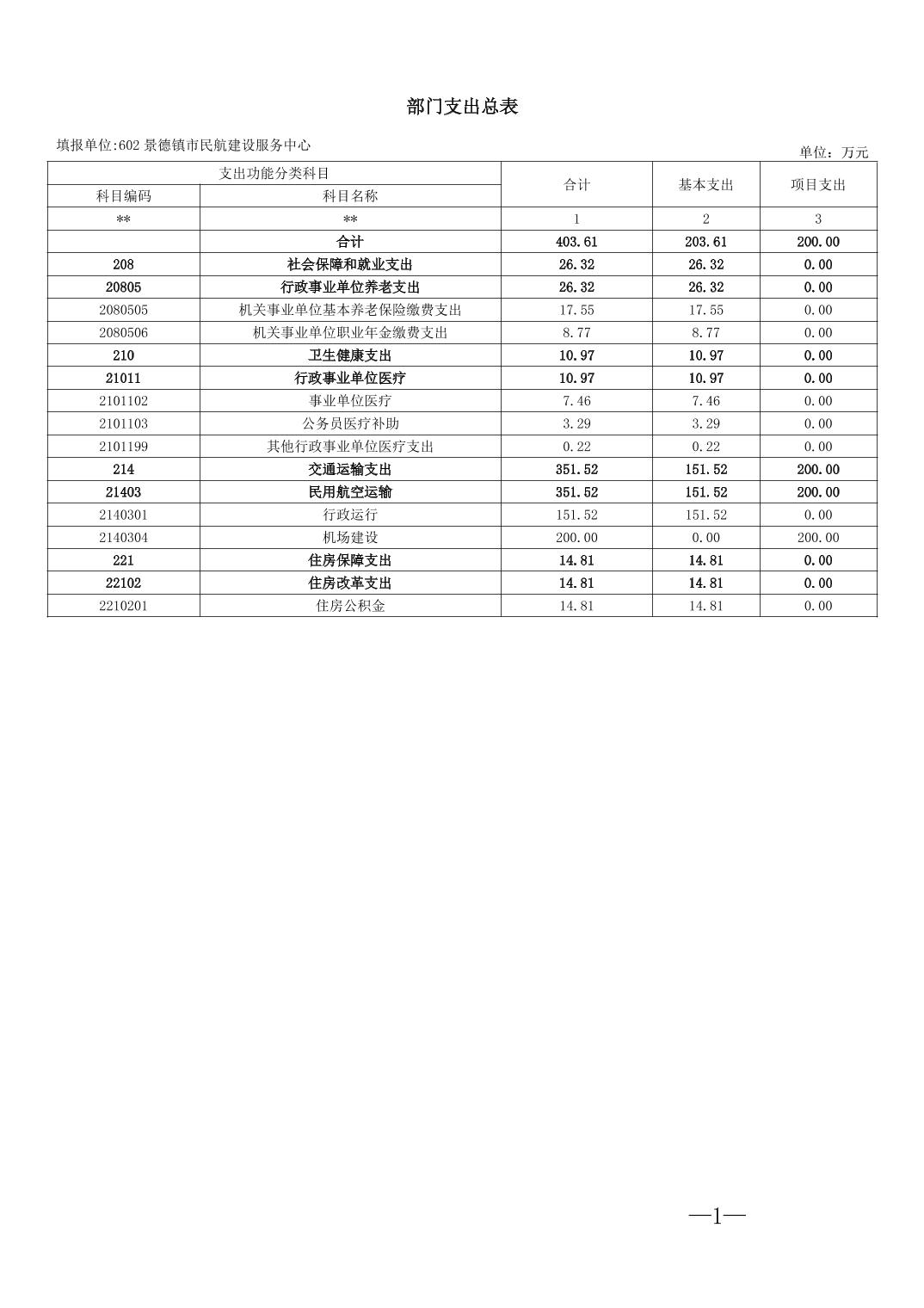 部门支出总表

填报单位:602 景德镇市民航建设服务中心

单位：万元

| 支出功能分类科目 | | 合计 | 基本支出 | 项目支出 |
|---|---|---|---|---|
| 科目编码 | 科目名称 | | | |
| ** | ** | 1 | 2 | 3 |
| | 合计 | 403.61 | 203.61 | 200.00 |
| 208 | 社会保障和就业支出 | 26.32 | 26.32 | 0.00 |
| 20805 | 行政事业单位养老支出 | 26.32 | 26.32 | 0.00 |
| 2080505 | 机关事业单位基本养老保险缴费支出 | 17.55 | 17.55 | 0.00 |
| 2080506 | 机关事业单位职业年金缴费支出 | 8.77 | 8.77 | 0.00 |
| 210 | 卫生健康支出 | 10.97 | 10.97 | 0.00 |
| 21011 | 行政事业单位医疗 | 10.97 | 10.97 | 0.00 |
| 2101102 | 事业单位医疗 | 7.46 | 7.46 | 0.00 |
| 2101103 | 公务员医疗补助 | 3.29 | 3.29 | 0.00 |
| 2101199 | 其他行政事业单位医疗支出 | 0.22 | 0.22 | 0.00 |
| 214 | 交通运输支出 | 351.52 | 151.52 | 200.00 |
| 21403 | 民用航空运输 | 351.52 | 151.52 | 200.00 |
| 2140301 | 行政运行 | 151.52 | 151.52 | 0.00 |
| 2140304 | 机场建设 | 200.00 | 0.00 | 200.00 |
| 221 | 住房保障支出 | 14.81 | 14.81 | 0.00 |
| 22102 | 住房改革支出 | 14.81 | 14.81 | 0.00 |
| 2210201 | 住房公积金 | 14.81 | 14.81 | 0.00 |

—1—